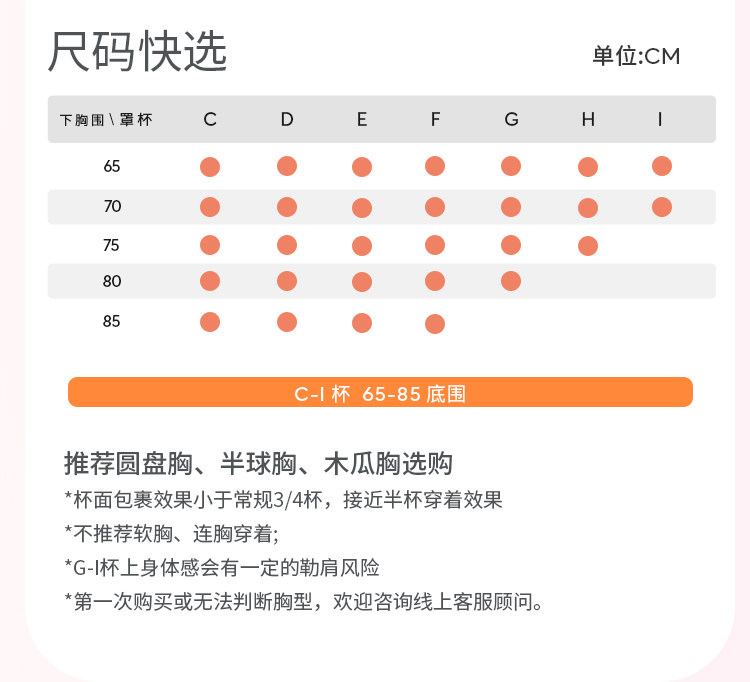 尺码快选

单位:CM

| 下胸围\罩杯 | C | D | E | F | G | H | I |
|---|---|---|---|---|---|---|---|
| 65 | ● | ● | ● | ● | ● | ● | ● |
| 70 | ● | ● | ● | ● | ● | ● | ● |
| 75 | ● | ● | ● | ● | ● | ● | |
| 80 | ● | ● | ● | ● | ● | | |
| 85 | ● | ● | ● | ● | | | |

C-I 杯 65-85 底围

推荐圆盘胸、半球胸、木瓜胸选购

*杯面包裹效果小于常规3/4杯，接近半杯穿着效果

*不推荐软胸、连胸穿着;

*G-I杯上身体感会有一定的勒肩风险

*第一次购买或无法判断胸型，欢迎咨询线上客服顾问。